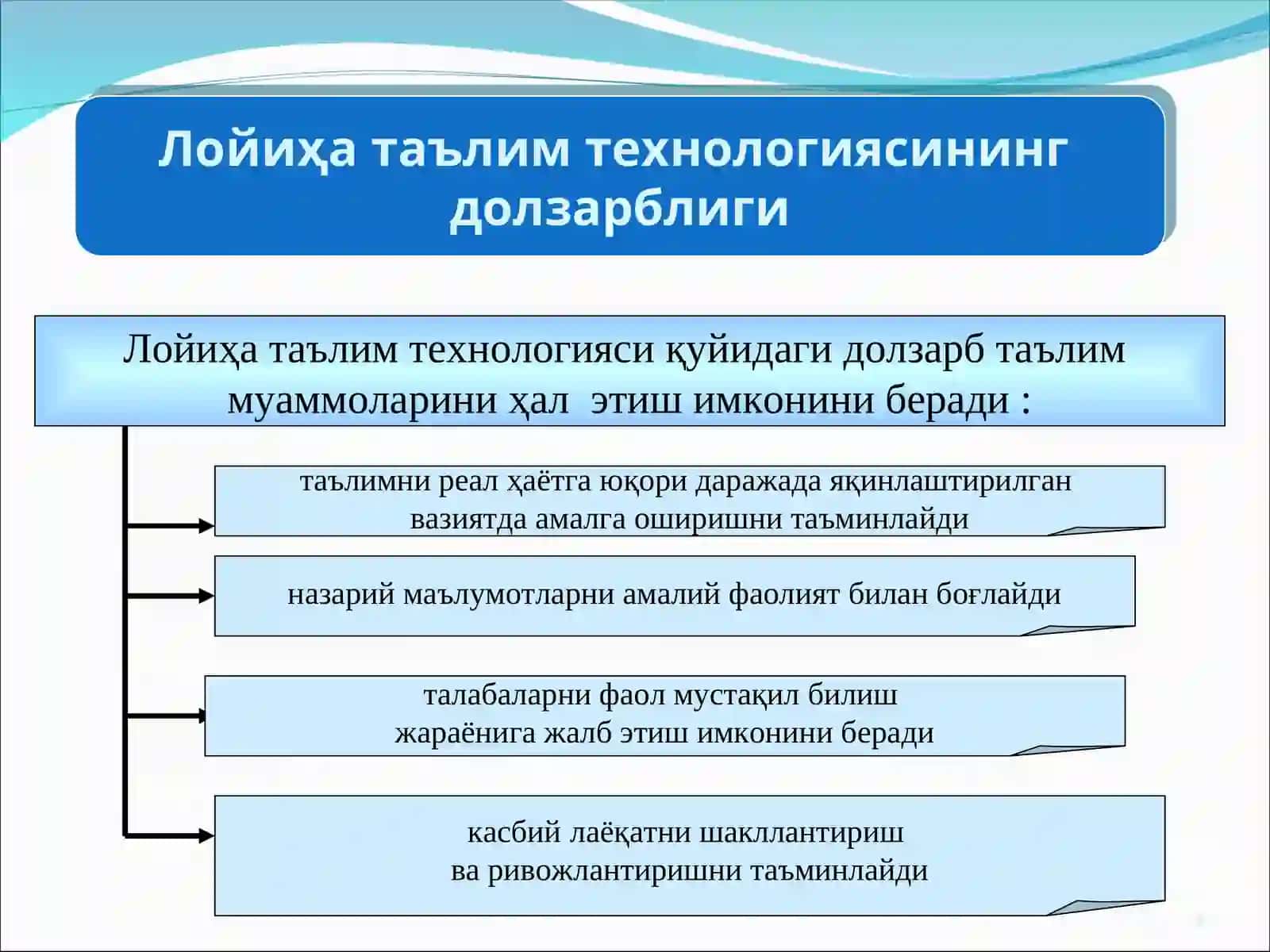 Лойиҳа таълим технологиясининг долзарблиги

Лойиҳа таълим технологияси қуйидаги долзарб таълим муаммоларини ҳал этиш имконини беради :

таълимни реал ҳаётга юқори даражада яқинлаштирилган вазиятда амалга оширишни таъминлайди

назарий маълумотларни амалий фаолият билан боғлайди

талабаларни фаол мустақил билиш жараёнига жалб этиш имконини беради

касбий лаёқатни шакллантириш ва ривожлантиришни таъминлайди